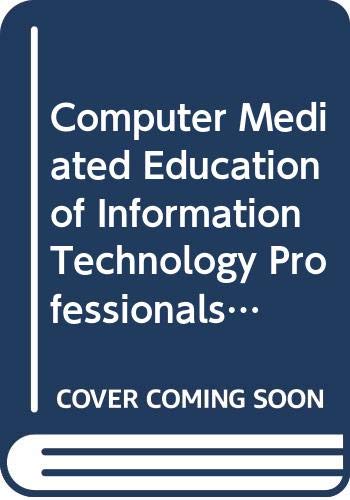 Computer Mediated Education of Information Technology Professionals…

COVER COMING SOON